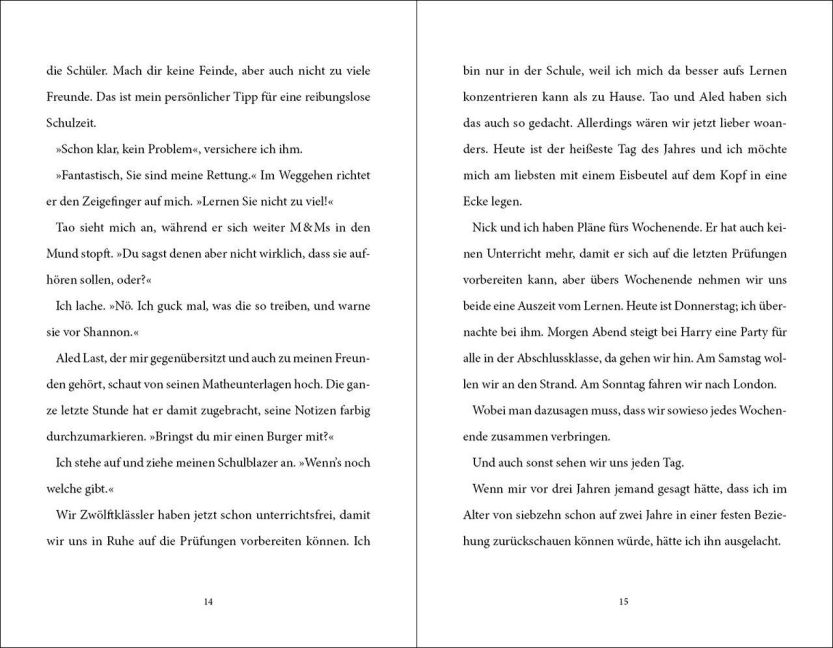 die Schüler. Mach dir keine Feinde, aber auch nicht zu viele Freunde. Das ist mein persönlicher Tipp für eine reibungslose Schulzeit.

»Schon klar, kein Problem«, versichere ich ihm.

»Fantastisch, Sie sind meine Rettung.« Im Weggehen richtet er den Zeigefinger auf mich. »Lernen Sie nicht zu viel!«

Tao sieht mich an, während er sich weiter M&Ms in den Mund stopft. »Du sagst denen aber nicht wirklich, dass sie aufhören sollen, oder?«

Ich lache. »Nö. Ich guck mal, was die so treiben, und warne sie vor Shannon.«

Aled Last, der mir gegenübersitzt und auch zu meinen Freunden gehört, schaut von seinen Matheunterlagen hoch. Die ganze letzte Stunde hat er damit zugebracht, seine Notizen farbig durchzumarkieren. »Bringst du mir einen Burger mit?«

Ich stehe auf und ziehe meinen Schulblazer an. »Wenn's noch welche gibt.«

Wir Zwölftklässler haben jetzt schon unterrichtsfrei, damit wir uns in Ruhe auf die Prüfungen vorbereiten können. Ich

14

bin nur in der Schule, weil ich mich da besser aufs Lernen konzentrieren kann als zu Hause. Tao und Aled haben sich das auch so gedacht. Allerdings wären wir jetzt lieber woanders. Heute ist der heißeste Tag des Jahres und ich möchte mich am liebsten mit einem Eisbeutel auf dem Kopf in eine Ecke legen.

Nick und ich haben Pläne fürs Wochenende. Er hat auch keinen Unterricht mehr, damit er sich auf die letzten Prüfungen vorbereiten kann, aber übers Wochenende nehmen wir uns beide eine Auszeit vom Lernen. Heute ist Donnerstag; ich übernachte bei ihm. Morgen Abend steigt bei Harry eine Party für alle in der Abschlussklasse, da gehen wir hin. Am Samstag wollen wir an den Strand. Am Sonntag fahren wir nach London.

Wobei man dazusagen muss, dass wir sowieso jedes Wochenende zusammen verbringen.

Und auch sonst sehen wir uns jeden Tag.

Wenn mir vor drei Jahren jemand gesagt hätte, dass ich im Alter von siebzehn schon auf zwei Jahre in einer festen Beziehung zurückschauen können würde, hätte ich ihn ausgelacht.

15